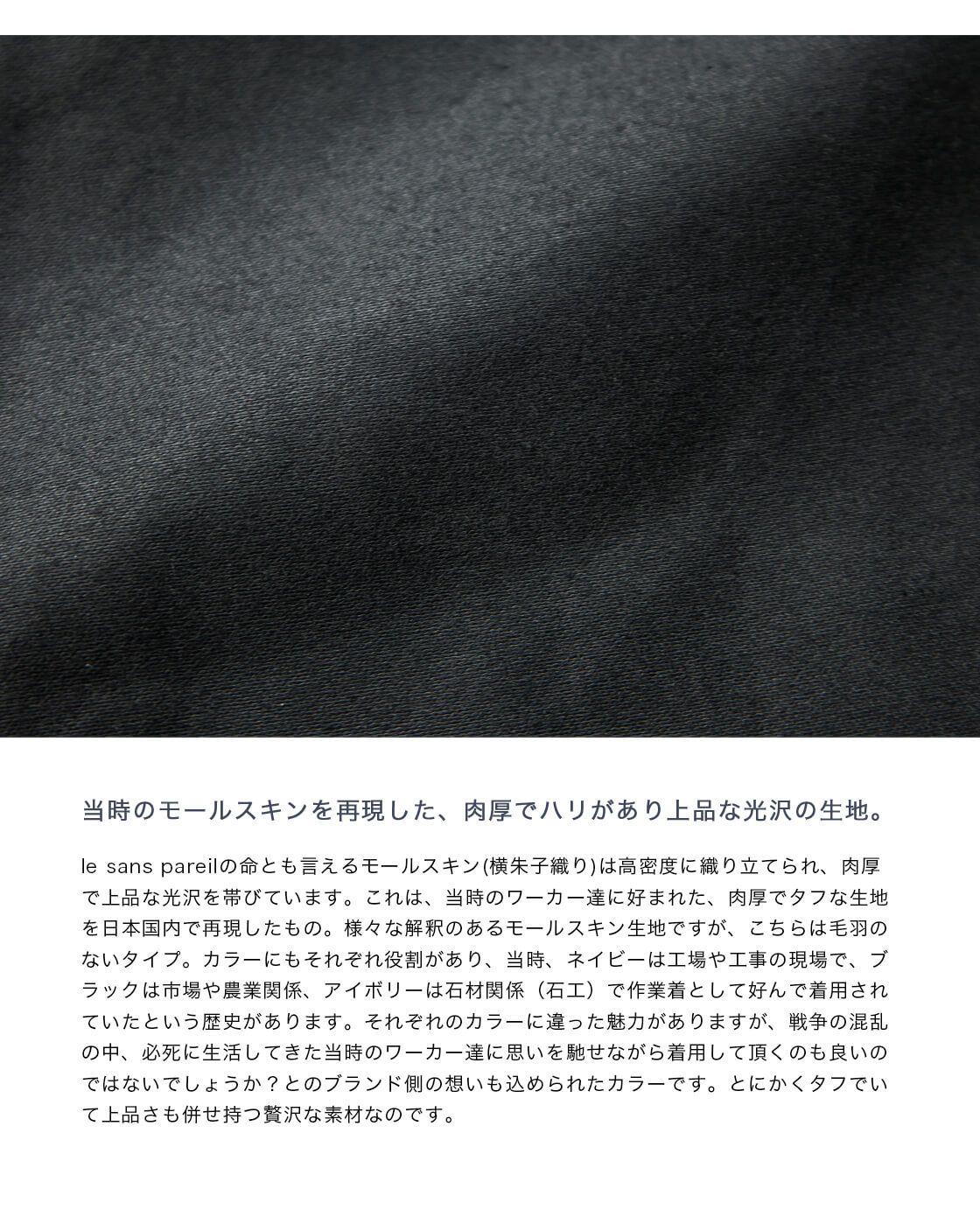 当時のモールスキンを再現した、肉厚でハリがあり上品な光沢の生地。

le sans pareilの命とも言えるモールスキン(横朱子織り)は高密度に織り立てられ、肉厚で上品な光沢を帯びています。これは、当時のワーカー達に好まれた、肉厚でタフな生地を日本国内で再現したもの。様々な解釈のあるモールスキン生地ですが、こちらは毛羽のないタイプ。カラーにもそれぞれ役割があり、当時、ネイビーは工場や工事の現場で、ブラックは市場や農業関係、アイボリーは石材関係（石工）で作業着として好んで着用されていたという歴史があります。それぞれのカラーに違った魅力がありますが、戦争の混乱の中、必死に生活してきた当時のワーカー達に思いを馳せながら着用して頂くのも良いのではないでしょうか？とのブランド側の想いも込められたカラーです。とにかくタフでいて上品さも併せ持つ贅沢な素材なのです。